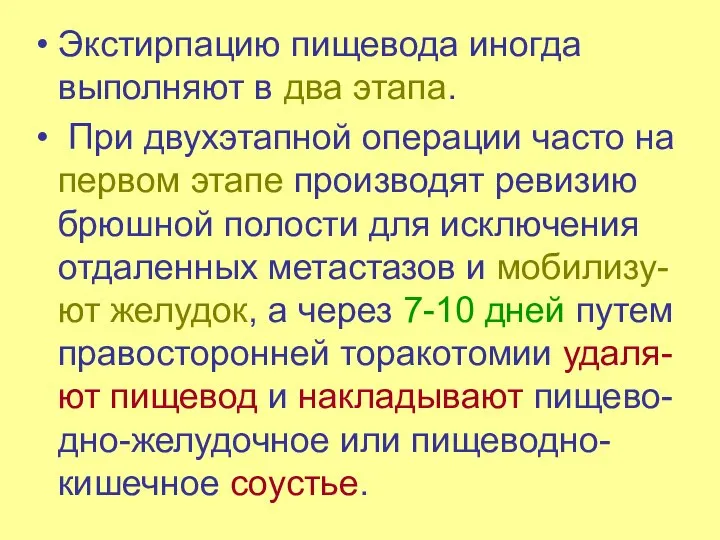 • Экстирпацию пищевода иногда выполняют в два этапа.

• При двухэтапной операции часто на первом этапе производят ревизию брюшной полости для исключения отдаленных метастазов и мобилизуют желудок, а через 7-10 дней путем правосторонней торакотомии удаляют пищевод и накладывают пищеводно-желудочное или пищеводно-кишечное соустье.